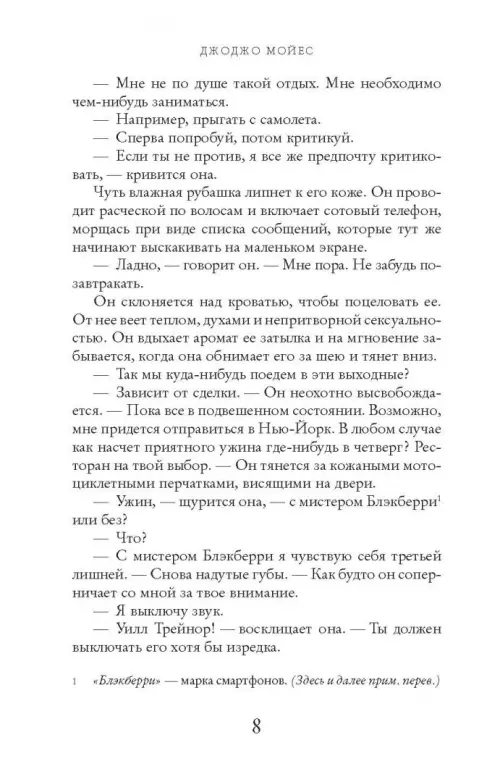 ДЖОДЖО МОЙЕС

— Мне не по душе такой отдых. Мне необходимо чем-нибудь заниматься.

— Например, прыгать с самолета.

— Сперва попробуй, потом критикуй.

— Если ты не против, я все же предпочту критиковать, — кривится она.

Чуть влажная рубашка липнет к его коже. Он проводит расческой по волосам и включает сотовый телефон, морщась при виде списка сообщений, которые тут же начинают выскакивать на маленьком экране.

— Ладно, — говорит он. — Мне пора. Не забудь позавтракать.

Он склоняется над кроватью, чтобы поцеловать ее. От нее веет теплом, духами и непритворной сексуальностью. Он вдыхает аромат ее затылка и на мгновение забывается, когда она обнимает его за шею и тянет вниз.

— Так мы куда-нибудь поедем в эти выходные?

— Зависит от сделки. — Он неохотно высвобождается. — Пока все в подвешенном состоянии. Возможно, мне придется отправиться в Нью-Йорк. В любом случае как насчет приятного ужина где-нибудь в четверг? Ресторан на твой выбор. — Он тянется за кожаными мотоциклетными перчатками, висящими на двери.

— Ужин, — щурится она, — с мистером Блэкберри$^1$ или без?

— Что?

— С мистером Блэкберри я чувствую себя третьей лишней. — Снова надутые губы. — Как будто он соперничает со мной за твое внимание.

— Я выключу звук.

— Уилл Трейнор! — восклицает она. — Ты должен выключать его хотя бы изредка.

1 «Блэкберри» — марка смартфонов. (Здесь и далее прим. перев.)

8